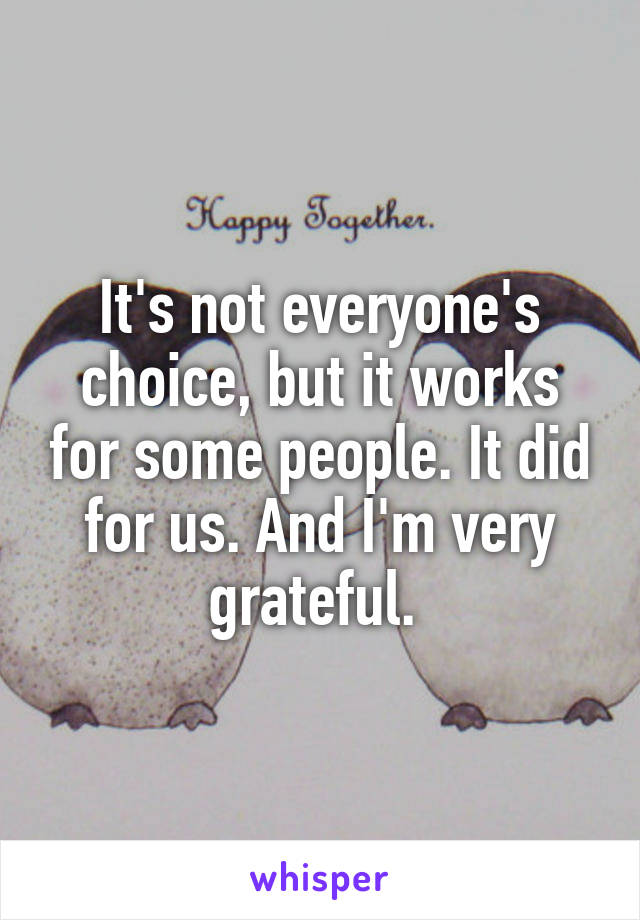 Happy Together.

It's not everyone's choice, but it works for some people. It did for us. And I'm very grateful.

whisper